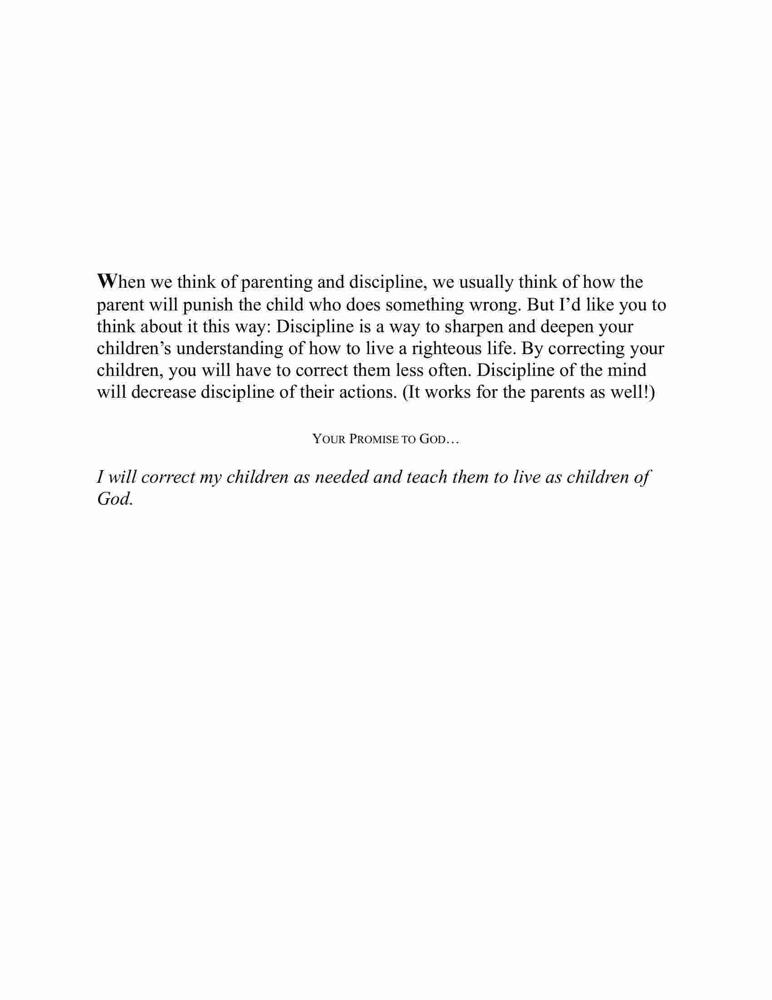 When we think of parenting and discipline, we usually think of how the parent will punish the child who does something wrong. But I'd like you to think about it this way: Discipline is a way to sharpen and deepen your children's understanding of how to live a righteous life. By correcting your children, you will have to correct them less often. Discipline of the mind will decrease discipline of their actions. (It works for the parents as well!)

YOUR PROMISE TO GOD…

I will correct my children as needed and teach them to live as children of God.